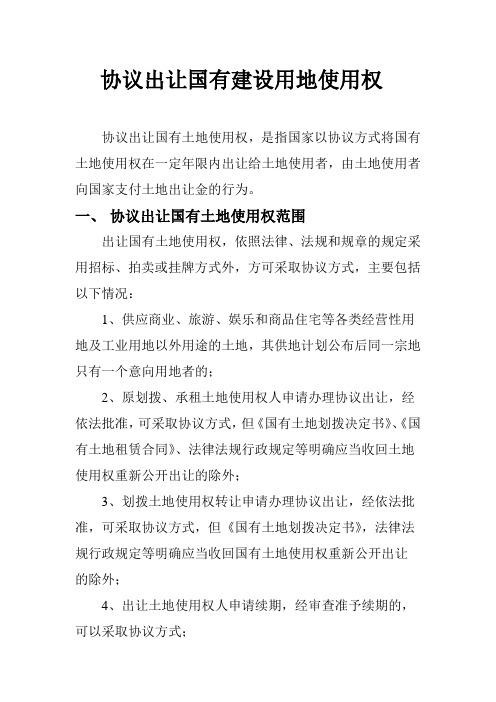 协议出让国有建设用地使用权

协议出让国有土地使用权，是指国家以协议方式将国有土地使用权在一定年限内出让给土地使用者，由土地使用者向国家支付土地出让金的行为。

一、 协议出让国有土地使用权范围

出让国有土地使用权，依照法律、法规和规章的规定采用招标、拍卖或挂牌方式外，方可采取协议方式，主要包括以下情况：

1、供应商业、旅游、娱乐和商品住宅等各类经营性用地及工业用地以外用途的土地，其供地计划公布后同一宗地只有一个意向用地者的；

2、原划拨、承租土地使用权人申请办理协议出让，经依法批准，可采取协议方式，但《国有土地划拨决定书》、《国有土地租赁合同》、法律法规行政规定等明确应当收回土地使用权重新公开出让的除外；

3、划拨土地使用权转让申请办理协议出让，经依法批准，可采取协议方式，但《国有土地划拨决定书》，法律法规行政规定等明确应当收回国有土地使用权重新公开出让的除外；

4、出让土地使用权人申请续期，经审查准予续期的，可以采取协议方式；